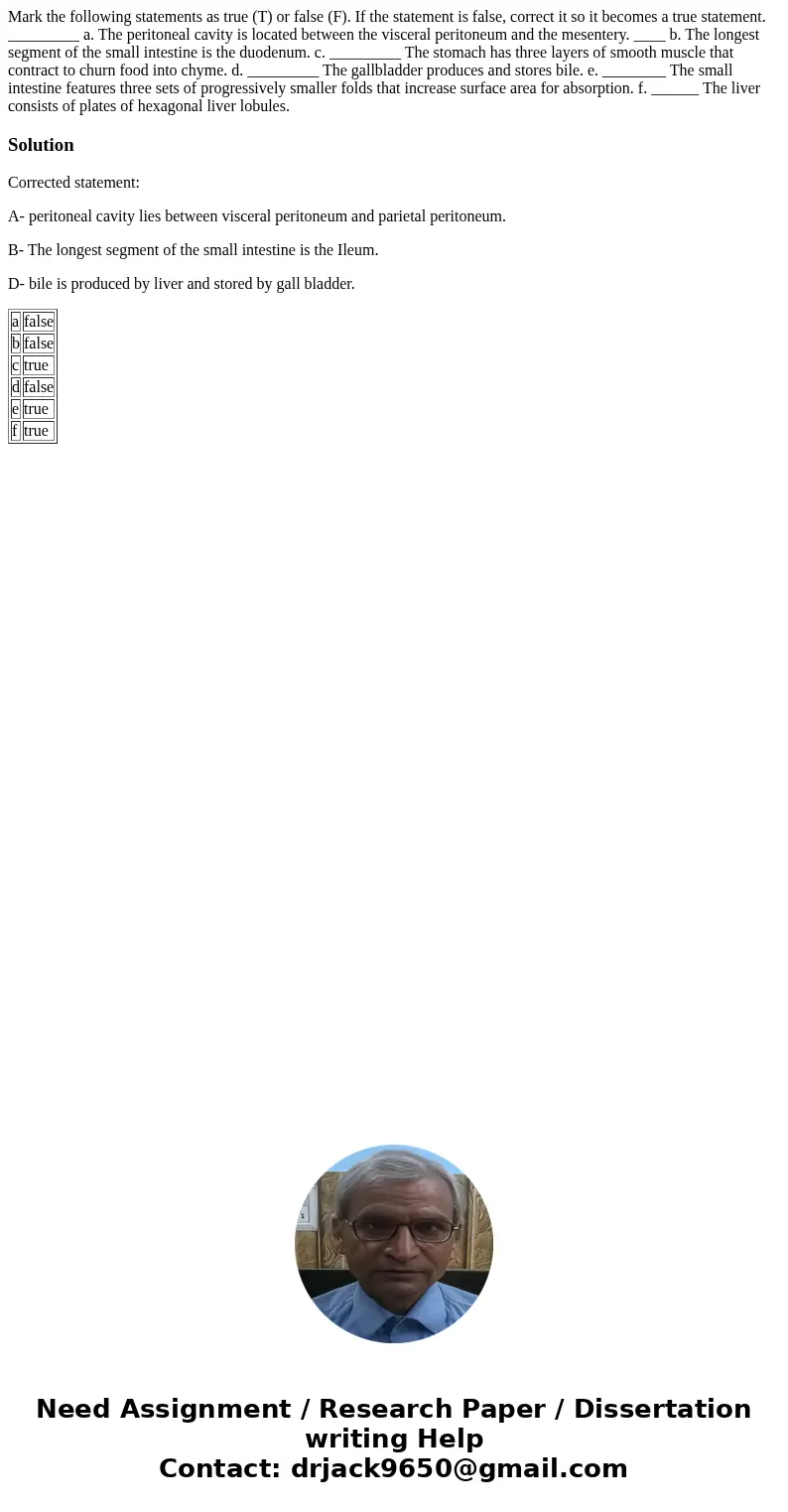 Mark the following statements as true (T) or false (F). If the statement is false, correct it so it becomes a true statement. _________ a. The peritoneal cavity is located between the visceral peritoneum and the mesentery. ____ b. The longest segment of the small intestine is the duodenum. c. _________ The stomach has three layers of smooth muscle that contract to churn food into chyme. d. _________ The gallbladder produces and stores bile. e. ________ The small intestine features three sets of progressively smaller folds that increase surface area for absorption. f. ______ The liver consists of plates of hexagonal liver lobules.

Solution

Corrected statement:

A- peritoneal cavity lies between visceral peritoneum and parietal peritoneum.

B- The longest segment of the small intestine is the Ileum.

D- bile is produced by liver and stored by gall bladder.

| a | false |
|---|---|
| b | false |
| c | true |
| d | false |
| e | true |
| f | true |

Need Assignment / Research Paper / Dissertation writing Help
Contact: drjack9650@gmail.com